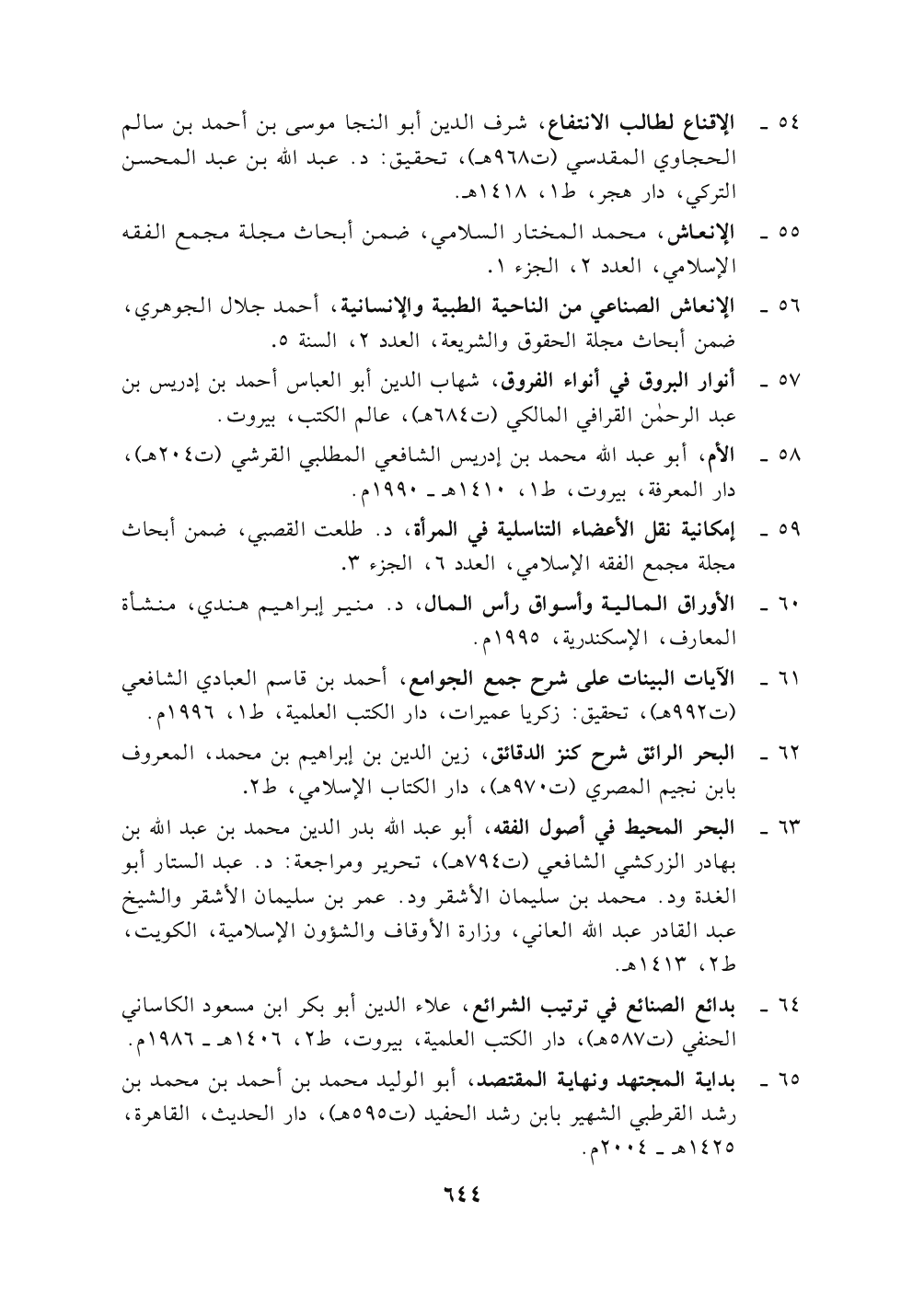 ٥٤ ـ الإقناع لطالب الانتفاع، شرف الدين أبو النجا موسى بن أحمد بن سالم الحجاوي المقدسي (ت٩٦٨هـ)، تحقيق: د. عبد الله بن عبد المحسن التركي، دار هجر، ط١، ١٤١٨هـ.

٥٥ ـ الإنعاش، محمد المختار السلامي، ضمن أبحاث مجلة مجمع الفقه الإسلامي، العدد ٢، الجزء ١.

٥٦ ـ الإنعاش الصناعي من الناحية الطبية والإنسانية، أحمد جلال الجوهري، ضمن أبحاث مجلة الحقوق والشريعة، العدد ٢، السنة ٥.

٥٧ ـ أنوار البروق في أنواء الفروق، شهاب الدين أبو العباس أحمد بن إدريس بن عبد الرحمٰن القرافي المالكي (ت٦٨٤هـ)، عالم الكتب، بيروت.

٥٨ ـ الأم، أبو عبد الله محمد بن إدريس الشافعي المطلبي القرشي (ت٢٠٤هـ)، دار المعرفة، بيروت، ط١، ١٤١٠هـ ـ ١٩٩٠م.

٥٩ ـ إمكانية نقل الأعضاء التناسلية في المرأة، د. طلعت القصبي، ضمن أبحاث مجلة مجمع الفقه الإسلامي، العدد ٦، الجزء ٣.

٦٠ ـ الأوراق المالية وأسواق رأس المال، د. منير إبراهيم هندي، منشأة المعارف، الإسكندرية، ١٩٩٥م.

٦١ ـ الآيات البينات على شرح جمع الجوامع، أحمد بن قاسم العبادي الشافعي (ت٩٩٢هـ)، تحقيق: زكريا عميرات، دار الكتب العلمية، ط١، ١٩٩٦م.

٦٢ ـ البحر الرائق شرح كنز الدقائق، زين الدين بن إبراهيم بن محمد، المعروف بابن نجيم المصري (ت٩٧٠هـ)، دار الكتاب الإسلامي، ط٢.

٦٣ ـ البحر المحيط في أصول الفقه، أبو عبد الله بدر الدين محمد بن عبد الله بن بهادر الزركشي الشافعي (ت٧٩٤هـ)، تحرير ومراجعة: د. عبد الستار أبو الغدة ود. محمد بن سليمان الأشقر ود. عمر بن سليمان الأشقر والشيخ عبد القادر عبد الله العاني، وزارة الأوقاف والشؤون الإسلامية، الكويت، ط٢، ١٤١٣هـ.

٦٤ ـ بدائع الصنائع في ترتيب الشرائع، علاء الدين أبو بكر ابن مسعود الكاساني الحنفي (ت٥٨٧هـ)، دار الكتب العلمية، بيروت، ط٢، ١٤٠٦هـ ـ ١٩٨٦م.

٦٥ ـ بداية المجتهد ونهاية المقتصد، أبو الوليد محمد بن أحمد بن محمد بن رشد القرطبي الشهير بابن رشد الحفيد (ت٥٩٥هـ)، دار الحديث، القاهرة، ١٤٢٥هـ ـ ٢٠٠٤م.

٦٤٤